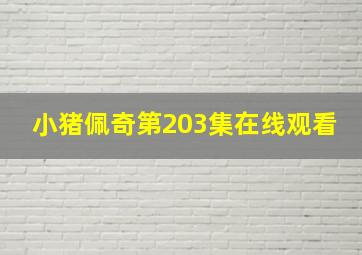 小猪佩奇第203集在线观看